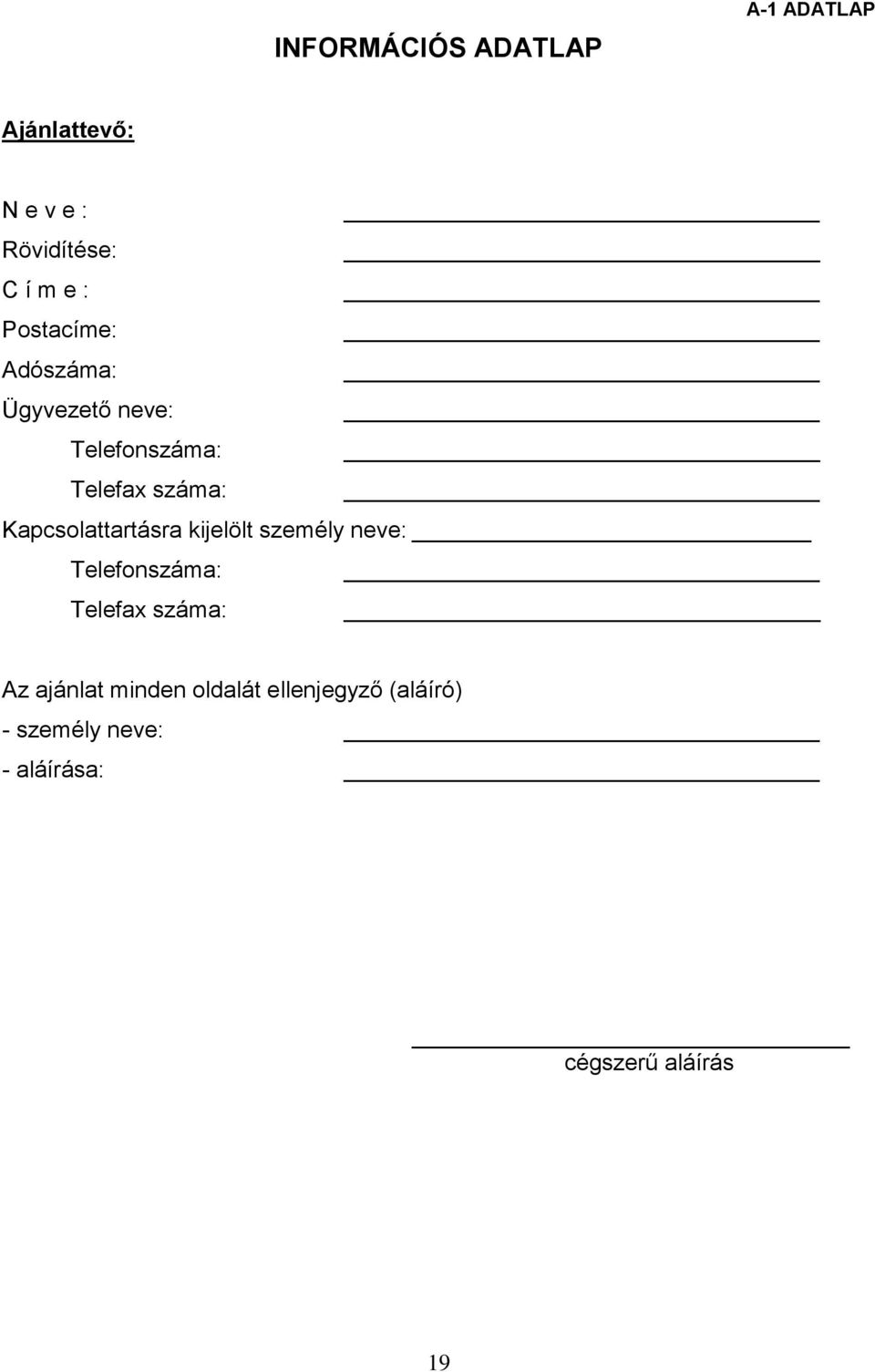 A-1 ADATLAP

INFORMÁCIÓS ADATLAP

Ajánlattevő:

N e v e :

Rövidítése:

C í m e :

Postacíme:

Adószáma:

Ügyvezető neve:

Telefonszáma:

Telefax száma:

Kapcsolattartásra kijelölt személy neve:

Telefonszáma:

Telefax száma:

Az ajánlat minden oldalát ellenjegyző (aláíró)

- személy neve:

- aláírása:

cégszerű aláírás

19